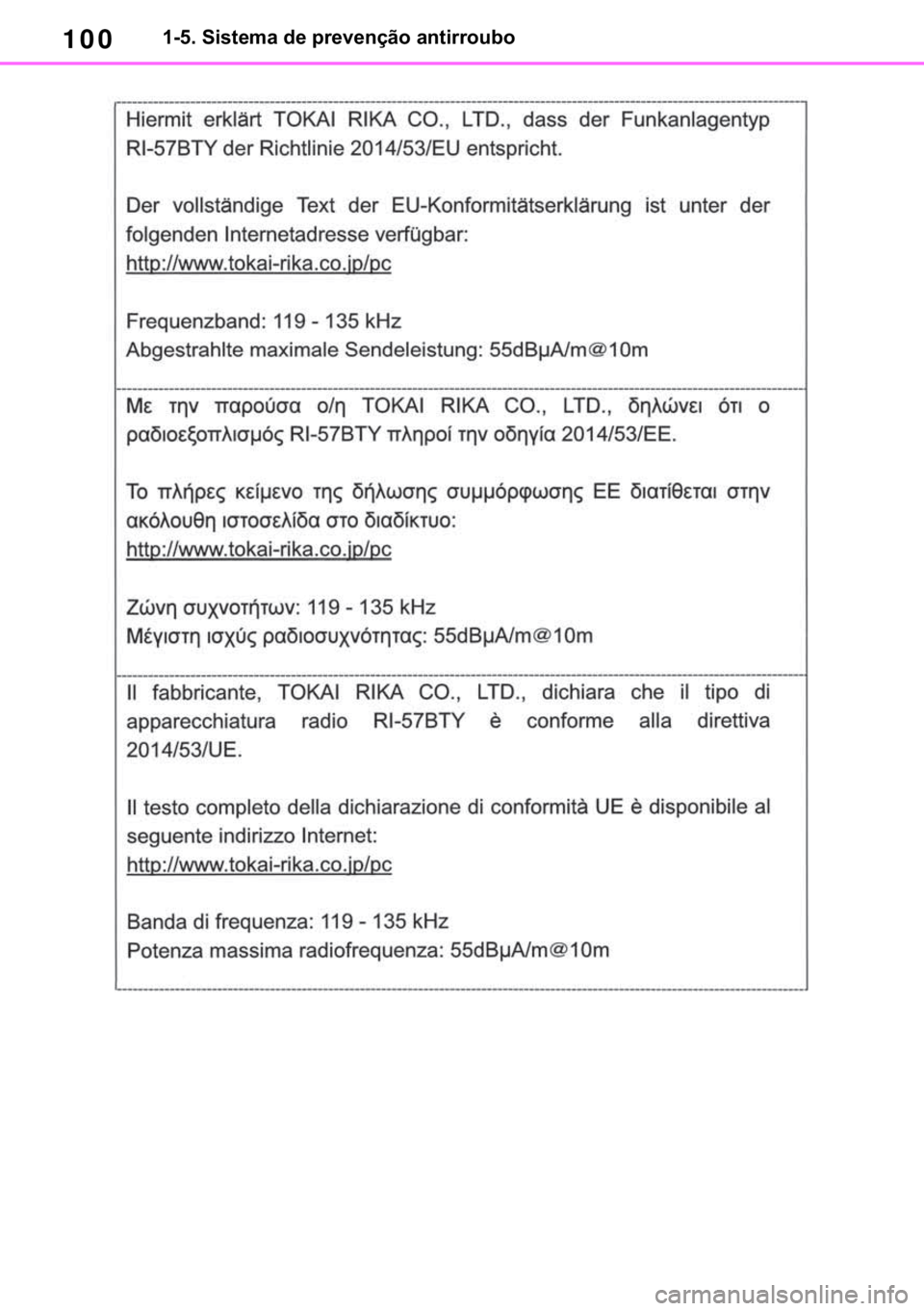 100 1-5. Sistema de prevenção antirroubo

Hiermit erklärt TOKAI RIKA CO., LTD., dass der Funkanlagentyp RI-57BTY der Richtlinie 2014/53/EU entspricht.

Der vollständige Text der EU-Konformitätserklärung ist unter der folgenden Internetadresse verfügbar:
http://www.tokai-rika.co.jp/pc

Frequenzband: 119 - 135 kHz
Abgestrahlte maximale Sendeleistung: 55dBμA/m@10m

Με την παρούσα ο/η TOKAI RIKA CO., LTD., δηλώνει ότι ο ραδιοεξοπλισμός RI-57BTY πληροί την οδηγία 2014/53/ΕΕ.

Το πλήρες κείμενο της δήλωσης συμμόρφωσης ΕΕ διατίθεται στην ακόλουθη ιστοσελίδα στο διαδίκτυο:
http://www.tokai-rika.co.jp/pc

Ζώνη συχνοτήτων: 119 - 135 kHz
Μέγιστη ισχύς ραδιοσυχνότητας: 55dBμA/m@10m

Il fabbricante, TOKAI RIKA CO., LTD., dichiara che il tipo di apparecchiatura radio RI-57BTY è conforme alla direttiva 2014/53/UE.

Il testo completo della dichiarazione di conformità UE è disponibile al seguente indirizzo Internet:
http://www.tokai-rika.co.jp/pc

Banda di frequenza: 119 - 135 kHz
Potenza massima radiofrequenza: 55dBμA/m@10m

carmanualsonline.info